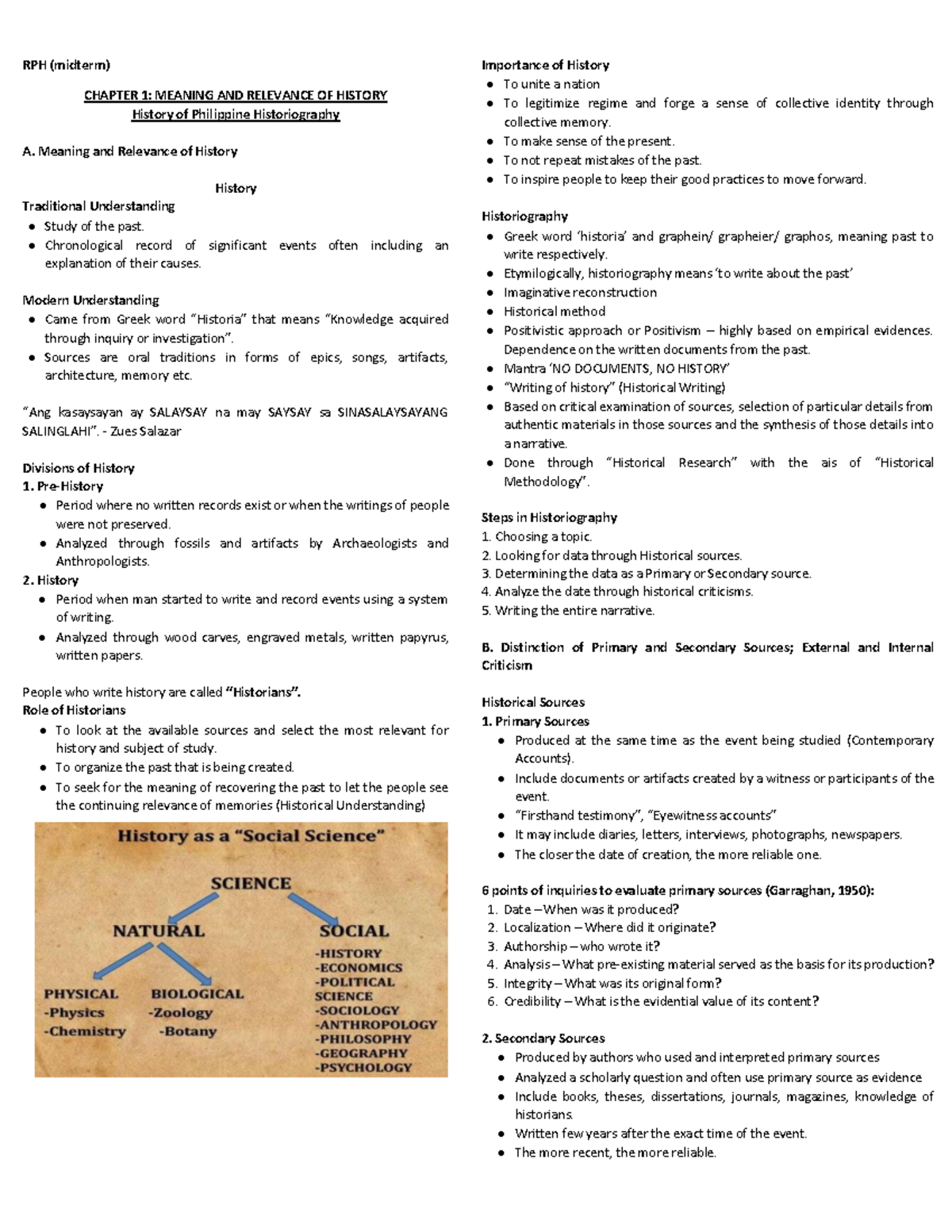 RPH (midterm)

CHAPTER 1: MEANING AND RELEVANCE OF HISTORY
History of Philippine Historiography

A. Meaning and Relevance of History

History
Traditional Understanding
• Study of the past.
• Chronological record of significant events often including an explanation of their causes.

Modern Understanding
• Came from Greek word "Historia" that means "Knowledge acquired through inquiry or investigation".
• Sources are oral traditions in forms of epics, songs, artifacts, architecture, memory etc.

"Ang kasaysayan ay SALAYSAY na may SAYSAY sa SINASALAYSAYANG SALINGLAHI". - Zues Salazar

Divisions of History
1. Pre-History
• Period where no written records exist or when the writings of people were not preserved.
• Analyzed through fossils and artifacts by Archaeologists and Anthropologists.
2. History
• Period when man started to write and record events using a system of writing.
• Analyzed through wood carves, engraved metals, written papyrus, written papers.

People who write history are called "Historians".
Role of Historians
• To look at the available sources and select the most relevant for history and subject of study.
• To organize the past that is being created.
• To seek for the meaning of recovering the past to let the people see the continuing relevance of memories (Historical Understanding)

History as a "Social Science"
SCIENCE
NATURAL
SOCIAL
PHYSICAL
-Physics
-Chemistry
BIOLOGICAL
-Zoology
-Botany
-HISTORY
-ECONOMICS
-POLITICAL SCIENCE
-SOCIOLOGY
-ANTHROPOLOGY
-PHILOSOPHY
-GEOGRAPHY
-PSYCHOLOGY

Importance of History
• To unite a nation
• To legitimize regime and forge a sense of collective identity through collective memory.
• To make sense of the present.
• To not repeat mistakes of the past.
• To inspire people to keep their good practices to move forward.

Historiography
• Greek word 'historia' and graphein/ grapheier/ graphos, meaning past to write respectively.
• Etymilogically, historiography means 'to write about the past'
• Imaginative reconstruction
• Historical method
• Positivistic approach or Positivism – highly based on empirical evidences. Dependence on the written documents from the past.
• Mantra 'NO DOCUMENTS, NO HISTORY'
• "Writing of history" (Historical Writing)
• Based on critical examination of sources, selection of particular details from authentic materials in those sources and the synthesis of those details into a narrative.
• Done through "Historical Research" with the ais of "Historical Methodology".

Steps in Historiography
1. Choosing a topic.
2. Looking for data through Historical sources.
3. Determining the data as a Primary or Secondary source.
4. Analyze the date through historical criticisms.
5. Writing the entire narrative.

B. Distinction of Primary and Secondary Sources; External and Internal Criticism

Historical Sources
1. Primary Sources
• Produced at the same time as the event being studied (Contemporary Accounts).
• Include documents or artifacts created by a witness or participants of the event.
• "Firsthand testimony", "Eyewitness accounts"
• It may include diaries, letters, interviews, photographs, newspapers.
• The closer the date of creation, the more reliable one.

6 points of inquiries to evaluate primary sources (Garraghan, 1950):
1. Date – When was it produced?
2. Localization – Where did it originate?
3. Authorship – who wrote it?
4. Analysis – What pre-existing material served as the basis for its production?
5. Integrity – What was its original form?
6. Credibility – What is the evidential value of its content?

2. Secondary Sources
• Produced by authors who used and interpreted primary sources
• Analyzed a scholarly question and often use primary source as evidence
• Include books, theses, dissertations, journals, magazines, knowledge of historians.
• Written few years after the exact time of the event.
• The more recent, the more reliable.